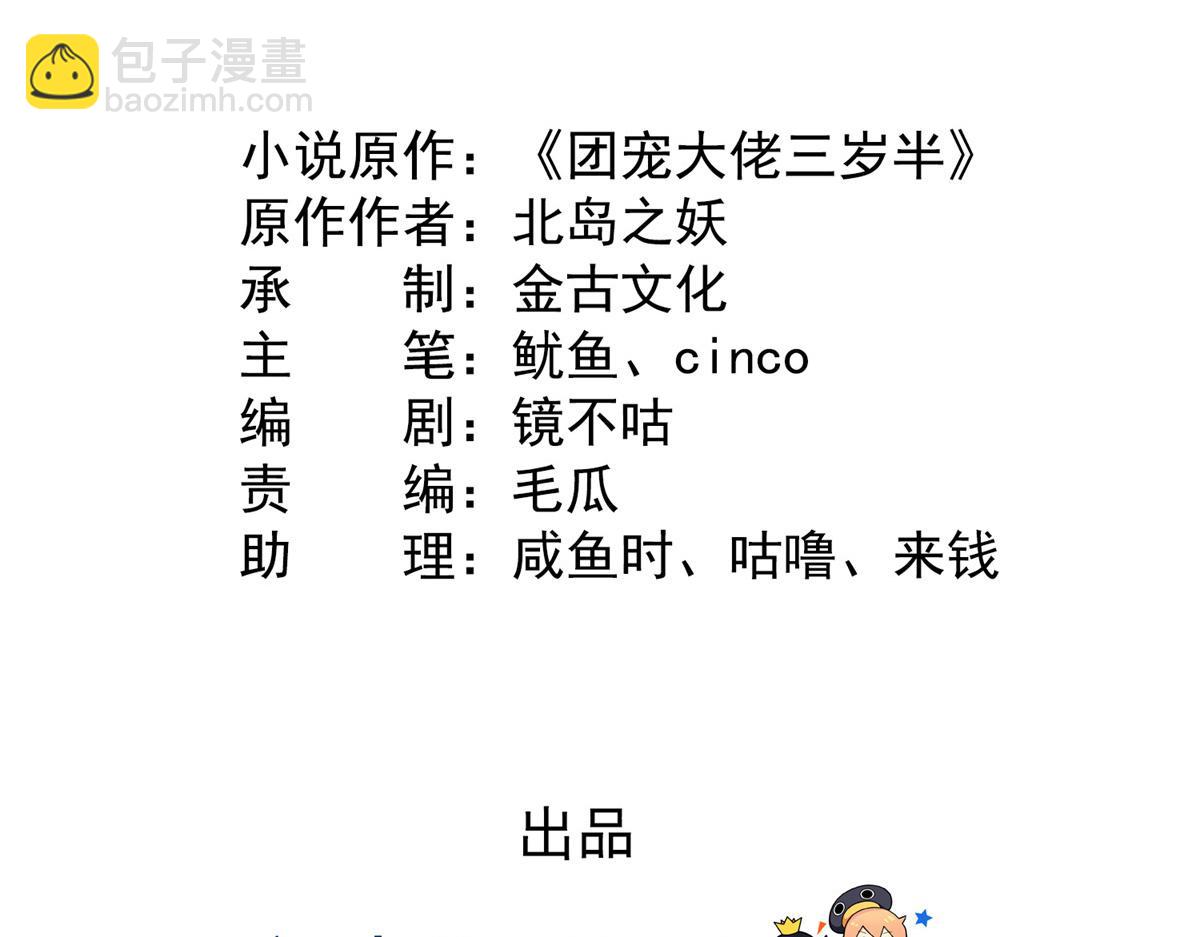 小说原作：《团宠大佬三岁半》
原作作者：北岛之妖
承 制：金古文化
主 笔：鱿鱼、cinco
编 剧：镜不咕
责 编：毛瓜
助 理：咸鱼时、咕噜、来钱

出品

包子漫畫
baozimh.com